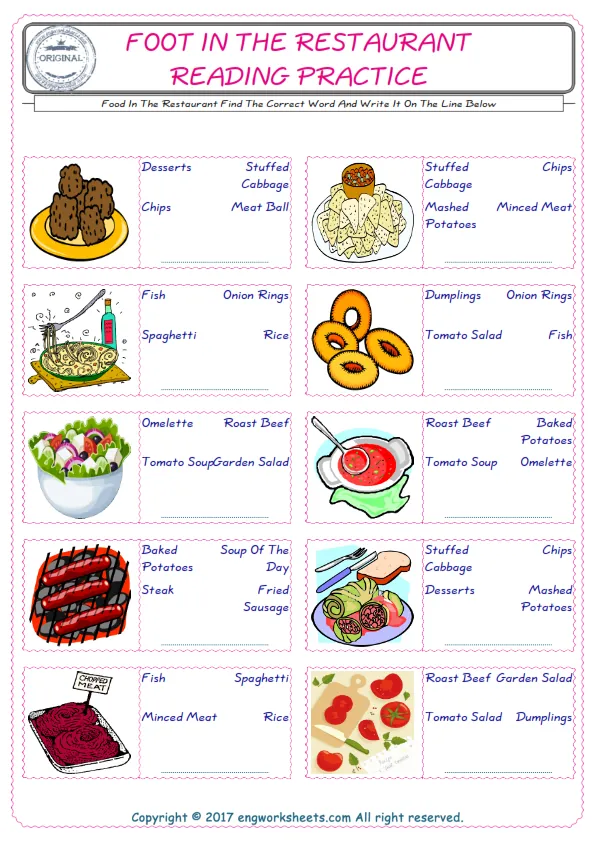 ORIGINAL

FOOT IN THE RESTAURANT
READING PRACTICE

Food In The Restaurant Find The Correct Word And Write It On The Line Below

Desserts Stuffed Cabbage
Chips Meat Ball

Stuffed Cabbage Chips
Mashed Potatoes Minced Meat

Fish Onion Rings
Spaghetti Rice

Dumplings Onion Rings
Tomato Salad Fish

Omelette Roast Beef
Tomato Soup Garden Salad

Roast Beef Baked Potatoes
Tomato Soup Omelette

Baked Potatoes Soup Of The Day
Steak Fried Sausage

Stuffed Cabbage Chips
Desserts Mashed Potatoes

CHOPPED MEAT

Fish Spaghetti
Minced Meat Rice

Roast Beef Garden Salad
Tomato Salad Dumplings

Copyright © 2017 engworksheets.com All right reserved.